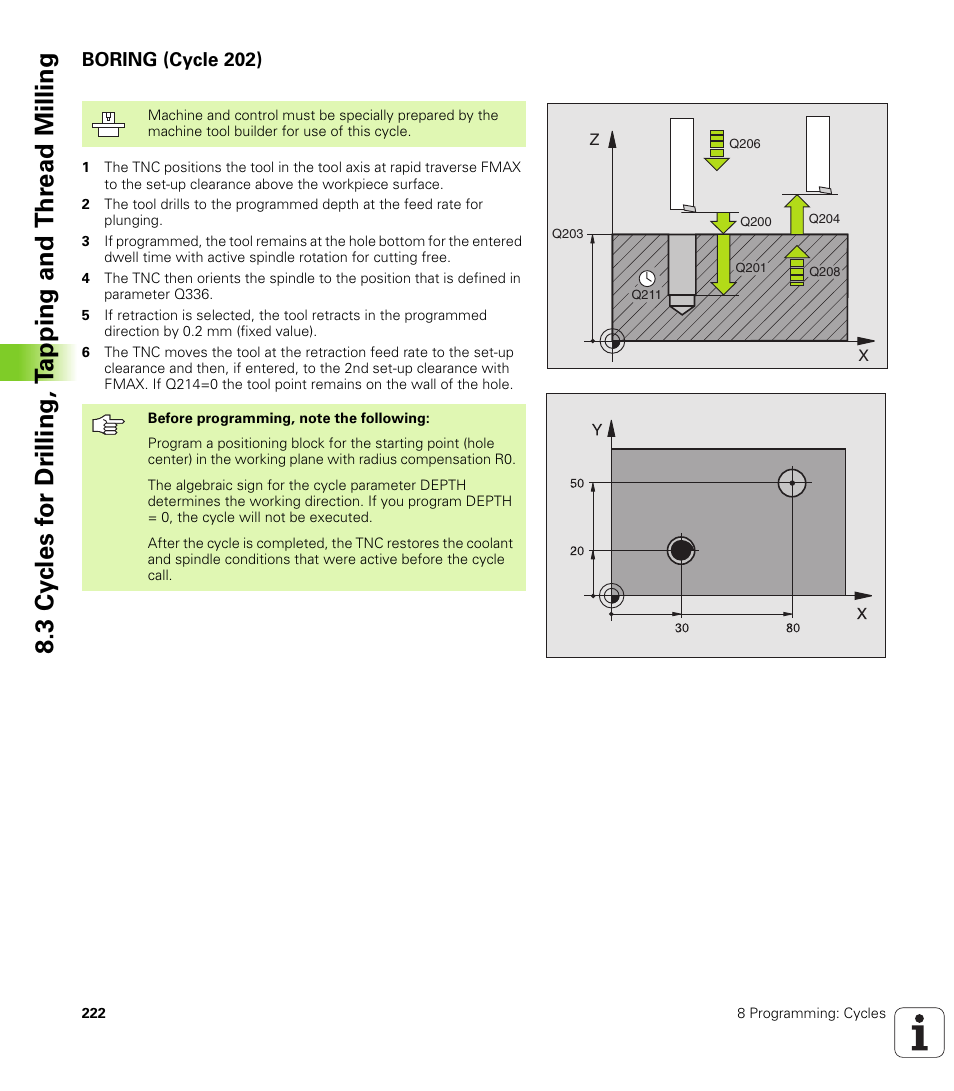 8.3 Cycles for Drilling, Tapping and Thread Milling

BORING (Cycle 202)

Machine and control must be specially prepared by the machine tool builder for use of this cycle.

1 The TNC positions the tool in the tool axis at rapid traverse FMAX to the set-up clearance above the workpiece surface.
2 The tool drills to the programmed depth at the feed rate for plunging.
3 If programmed, the tool remains at the hole bottom for the entered dwell time with active spindle rotation for cutting free.
4 The TNC then orients the spindle to the position that is defined in parameter Q336.
5 If retraction is selected, the tool retracts in the programmed direction by 0.2 mm (fixed value).
6 The TNC moves the tool at the retraction feed rate to the set-up clearance and then, if entered, to the 2nd set-up clearance with FMAX. If Q214=0 the tool point remains on the wall of the hole.

Before programming, note the following:

Program a positioning block for the starting point (hole center) in the working plane with radius compensation R0.

The algebraic sign for the cycle parameter DEPTH determines the working direction. If you program DEPTH = 0, the cycle will not be executed.

After the cycle is completed, the TNC restores the coolant and spindle conditions that were active before the cycle call.

Z
Q206
Q200
Q204
Q203
Q201
Q208
Q211
X

Y
50
20
30
80
X

222

8 Programming: Cycles